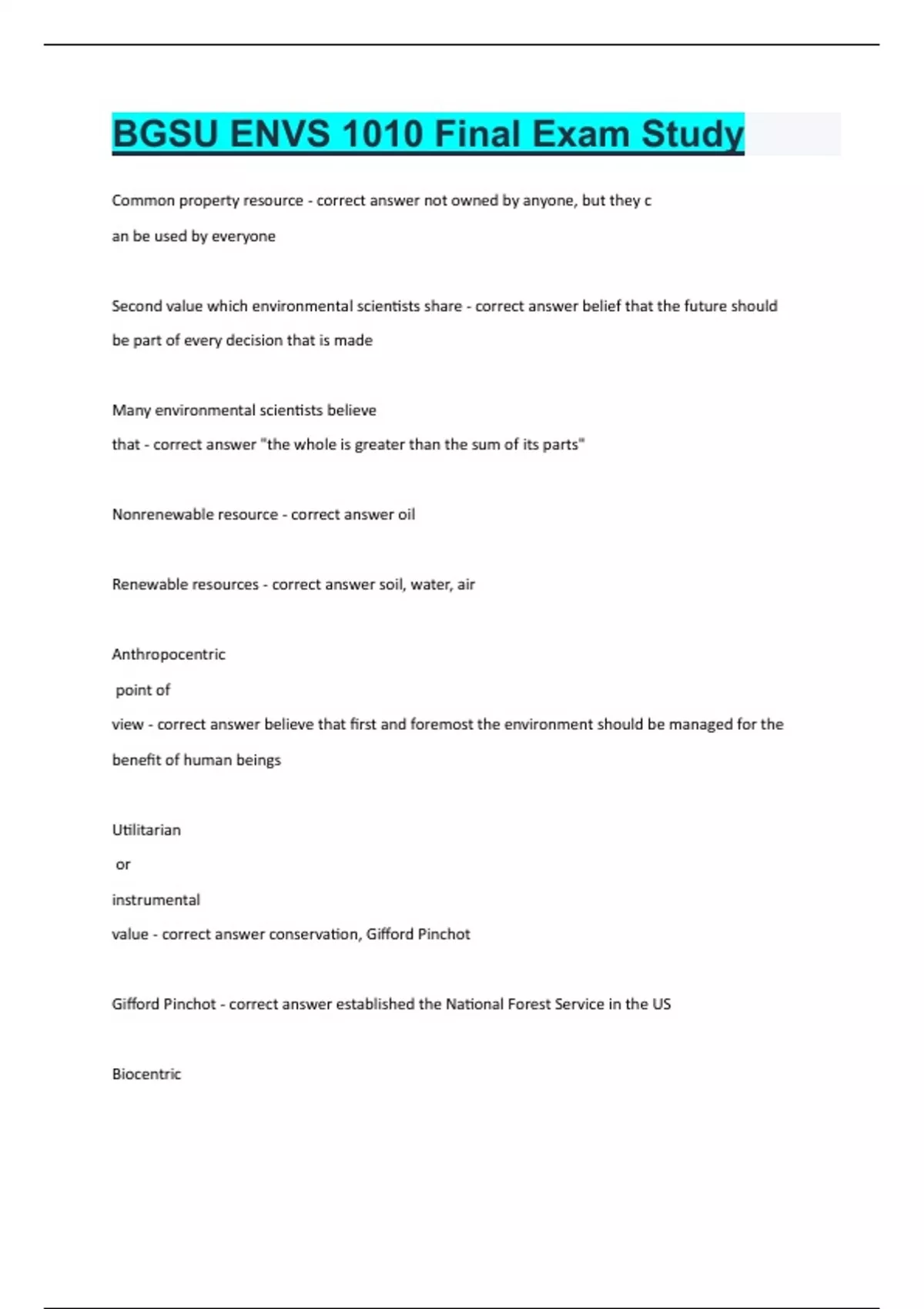 BGSU ENVS 1010 Final Exam Study

Common property resource - correct answer not owned by anyone, but they c an be used by everyone

Second value which environmental scientists share - correct answer belief that the future should be part of every decision that is made

Many environmental scientists believe that - correct answer "the whole is greater than the sum of its parts"

Nonrenewable resource - correct answer oil

Renewable resources - correct answer soil, water, air

Anthropocentric point of view - correct answer believe that first and foremost the environment should be managed for the benefit of human beings

Utilitarian or instrumental value - correct answer conservation, Gifford Pinchot

Gifford Pinchot - correct answer established the National Forest Service in the US

Biocentric